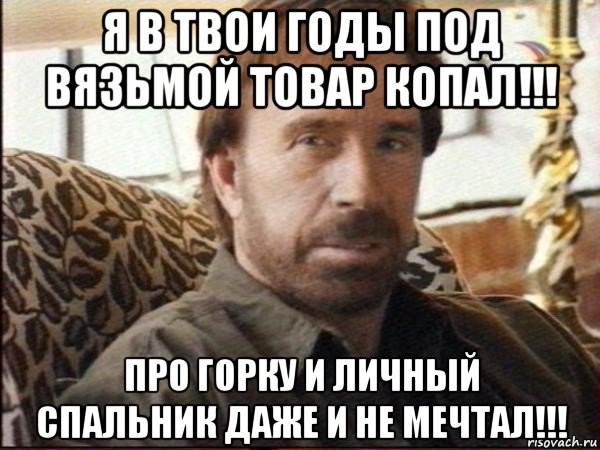 Я В ТВОИ ГОДЫ ПОД ВЯЗЬМОЙ ТОВАР КОПАЛ!!!

ПРО ГОРКУ И ЛИЧНЫЙ СПАЛЬНИК ДАЖЕ И НЕ МЕЧТАЛ!!!

risovach.ru